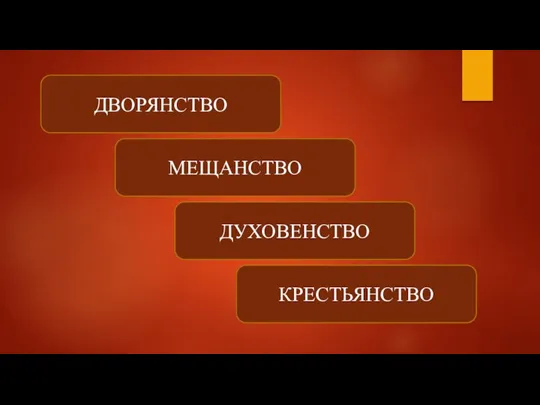 ДВОРЯНСТВО

МЕЩАНСТВО

ДУХОВЕНСТВО

КРЕСТЬЯНСТВО